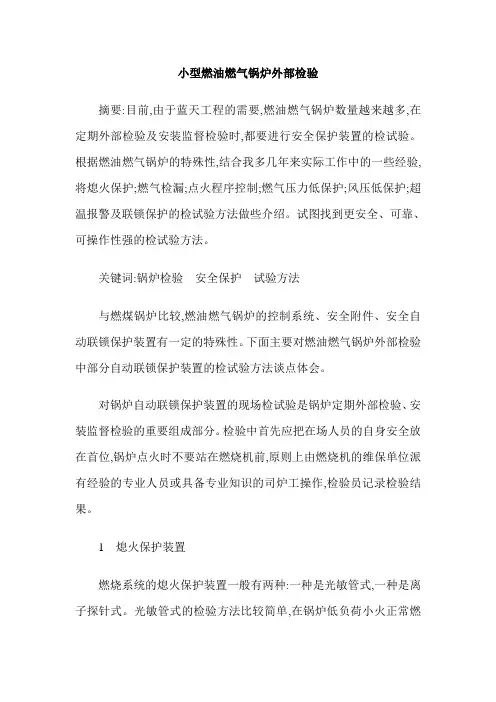 小型燃油燃气锅炉外部检验

摘要:目前,由于蓝天工程的需要,燃油燃气锅炉数量越来越多,在定期外部检验及安装监督检验时,都要进行安全保护装置的检试验。根据燃油燃气锅炉的特殊性,结合我多几年来实际工作中的一些经验,将熄火保护;燃气检漏;点火程序控制;燃气压力低保护;风压低保护;超温报警及联锁保护的检试验方法做些介绍。试图找到更安全、可靠、可操作性强的检试验方法。

关键词:锅炉检验　安全保护　试验方法

与燃煤锅炉比较,燃油燃气锅炉的控制系统、安全附件、安全自动联锁保护装置有一定的特殊性。下面主要对燃油燃气锅炉外部检验中部分自动联锁保护装置的检试验方法谈点体会。

对锅炉自动联锁保护装置的现场检试验是锅炉定期外部检验、安装监督检验的重要组成部分。检验中首先应把在场人员的自身安全放在首位,锅炉点火时不要站在燃烧机前,原则上由燃烧机的维保单位派有经验的专业人员或具备专业知识的司炉工操作,检验员记录检验结果。

1　熄火保护装置

燃烧系统的熄火保护装置一般有两种:一种是光敏管式,一种是离子探针式。光敏管式的检验方法比较简单,在锅炉低负荷小火正常燃